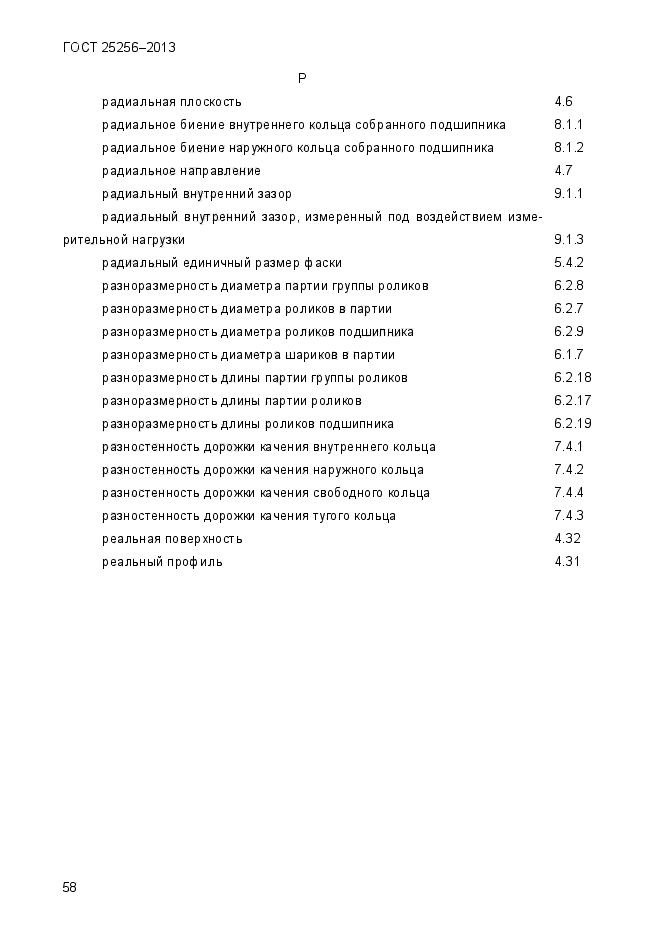 ГОСТ 25256–2013

Р

радиальная плоскость 4.6

радиальное биение внутреннего кольца собранного подшипника 8.1.1

радиальное биение наружного кольца собранного подшипника 8.1.2

радиальное направление 4.7

радиальный внутренний зазор 9.1.1

радиальный внутренний зазор, измеренный под воздействием измерительной нагрузки 9.1.3

радиальный единичный размер фаски 5.4.2

разноразмерность диаметра партии группы роликов 6.2.8

разноразмерность диаметра роликов в партии 6.2.7

разноразмерность диаметра роликов подшипника 6.2.9

разноразмерность диаметра шариков в партии 6.1.7

разноразмерность длины партии группы роликов 6.2.18

разноразмерность длины партии роликов 6.2.17

разноразмерность длины роликов подшипника 6.2.19

разностенность дорожки качения внутреннего кольца 7.4.1

разностенность дорожки качения наружного кольца 7.4.2

разностенность дорожки качения свободного кольца 7.4.4

разностенность дорожки качения тугого кольца 7.4.3

реальная поверхность 4.32

реальный профиль 4.31

58